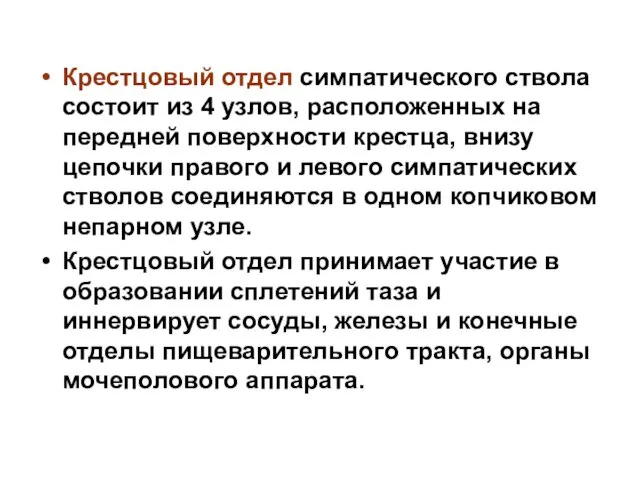 • Крестцовый отдел симпатического ствола состоит из 4 узлов, расположенных на передней поверхности крестца, внизу цепочки правого и левого симпатических стволов соединяются в одном копчиковом непарном узле.

• Крестцовый отдел принимает участие в образовании сплетений таза и иннервирует сосуды, железы и конечные отделы пищеварительного тракта, органы мочеполового аппарата.